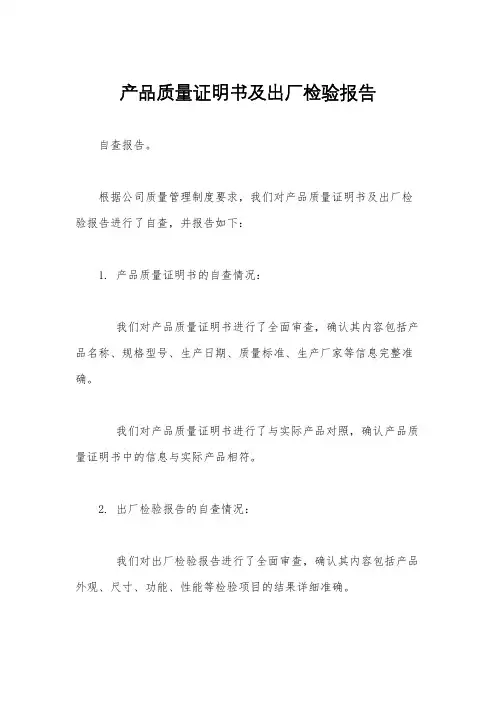 产品质量证明书及出厂检验报告

自查报告。

根据公司质量管理制度要求，我们对产品质量证明书及出厂检验报告进行了自查，并报告如下：

1. 产品质量证明书的自查情况：

我们对产品质量证明书进行了全面审查，确认其内容包括产品名称、规格型号、生产日期、质量标准、生产厂家等信息完整准确。

我们对产品质量证明书进行了与实际产品对照，确认产品质量证明书中的信息与实际产品相符。

2. 出厂检验报告的自查情况：

我们对出厂检验报告进行了全面审查，确认其内容包括产品外观、尺寸、功能、性能等检验项目的结果详细准确。